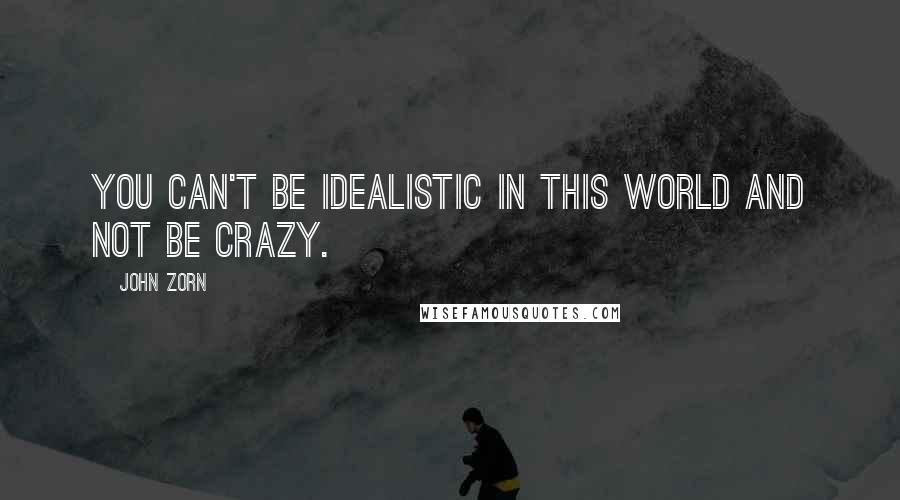 YOU CAN'T BE IDEALISTIC IN THIS WORLD AND NOT BE CRAZY.

JOHN ZORN

WISEFAMOUSQUOTES.COM